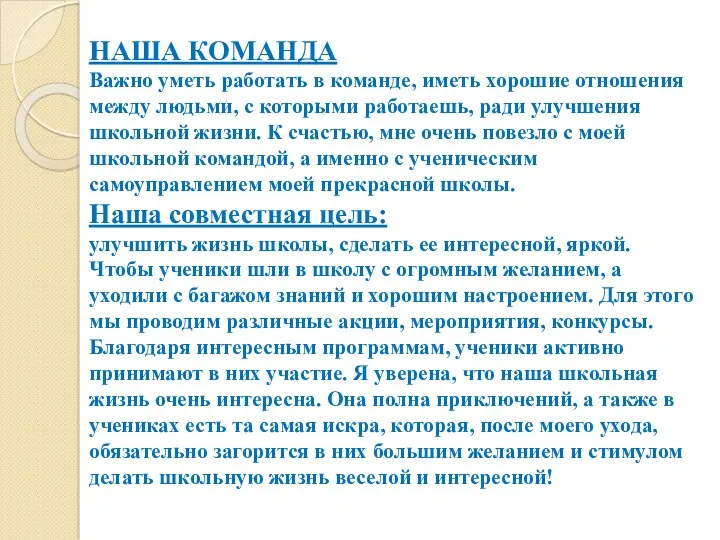 НАША КОМАНДА
Важно уметь работать в команде, иметь хорошие отношения между людьми, с которыми работаешь, ради улучшения школьной жизни. К счастью, мне очень повезло с моей школьной командой, а именно с ученическим самоуправлением моей прекрасной школы.
Наша совместная цель:
улучшить жизнь школы, сделать ее интересной, яркой. Чтобы ученики шли в школу с огромным желанием, а уходили с багажом знаний и хорошим настроением. Для этого мы проводим различные акции, мероприятия, конкурсы. Благодаря интересным программам, ученики активно принимают в них участие. Я уверена, что наша школьная жизнь очень интересна. Она полна приключений, а также в учениках есть та самая искра, которая, после моего ухода, обязательно загорится в них большим желанием и стимулом делать школьную жизнь веселой и интересной!